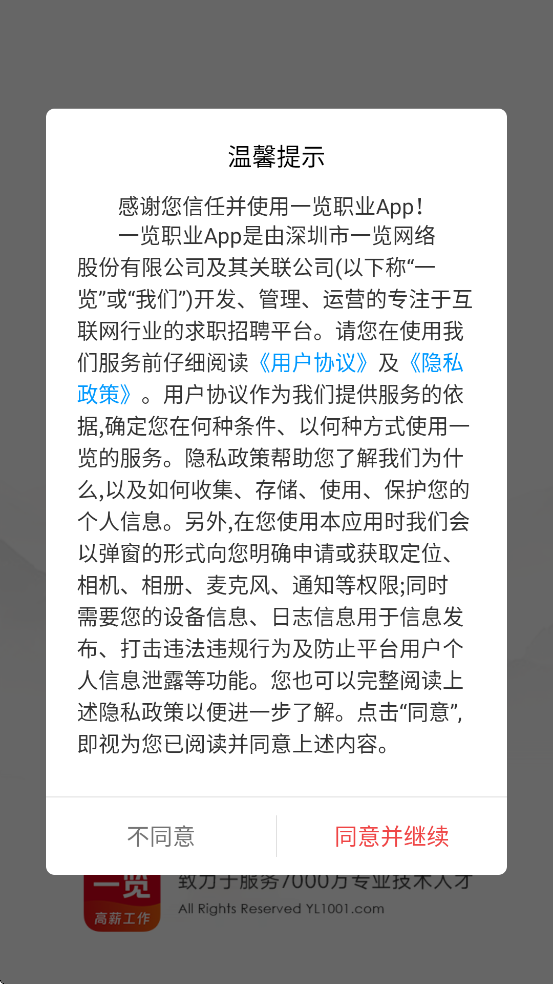 温馨提示

感谢您信任并使用一览职业App！

一览职业App是由深圳市一览网络股份有限公司及其关联公司(以下称“一览”或“我们”)开发、管理、运营的专注于互联网行业的求职招聘平台。请您在使用我们服务前仔细阅读《用户协议》及《隐私政策》。用户协议作为我们提供服务的依据,确定您在何种条件、以何种方式使用一览的服务。隐私政策帮助您了解我们为什么,以及如何收集、存储、使用、保护您的个人信息。另外,在您使用本应用时我们会以弹窗的形式向您明确申请或获取定位、相机、相册、麦克风、通知等权限;同时需要您的设备信息、日志信息用于信息发布、打击违法违规行为及防止平台用户个人信息泄露等功能。您也可以完整阅读上述隐私政策以便进一步了解。点击“同意”,即视为您已阅读并同意上述内容。

不同意

同意并继续

一览
高薪工作
致力于服务7000万专业技术人才
All Rights Reserved YL1001.com